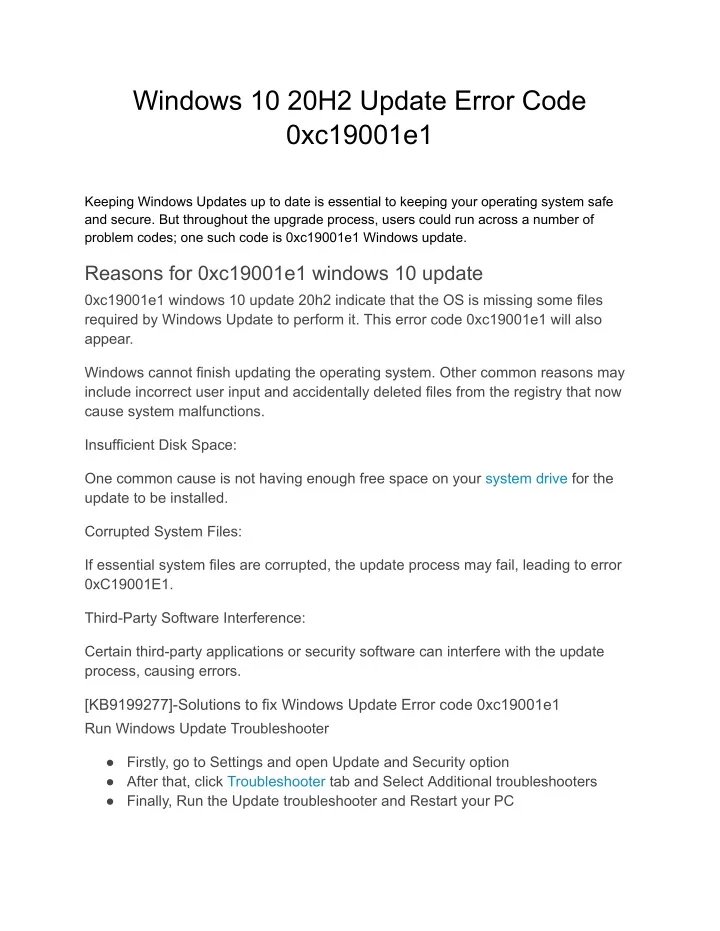 Windows 10 20H2 Update Error Code 0xc19001e1

Keeping Windows Updates up to date is essential to keeping your operating system safe and secure. But throughout the upgrade process, users could run across a number of problem codes; one such code is 0xc19001e1 Windows update.

Reasons for 0xc19001e1 windows 10 update

0xc19001e1 windows 10 update 20h2 indicate that the OS is missing some files required by Windows Update to perform it. This error code 0xc19001e1 will also appear.

Windows cannot finish updating the operating system. Other common reasons may include incorrect user input and accidentally deleted files from the registry that now cause system malfunctions.

Insufficient Disk Space:

One common cause is not having enough free space on your system drive for the update to be installed.

Corrupted System Files:

If essential system files are corrupted, the update process may fail, leading to error 0xC19001E1.

Third-Party Software Interference:

Certain third-party applications or security software can interfere with the update process, causing errors.

[KB9199277]-Solutions to fix Windows Update Error code 0xc19001e1
Run Windows Update Troubleshooter

● Firstly, go to Settings and open Update and Security option
● After that, click Troubleshooter tab and Select Additional troubleshooters
● Finally, Run the Update troubleshooter and Restart your PC